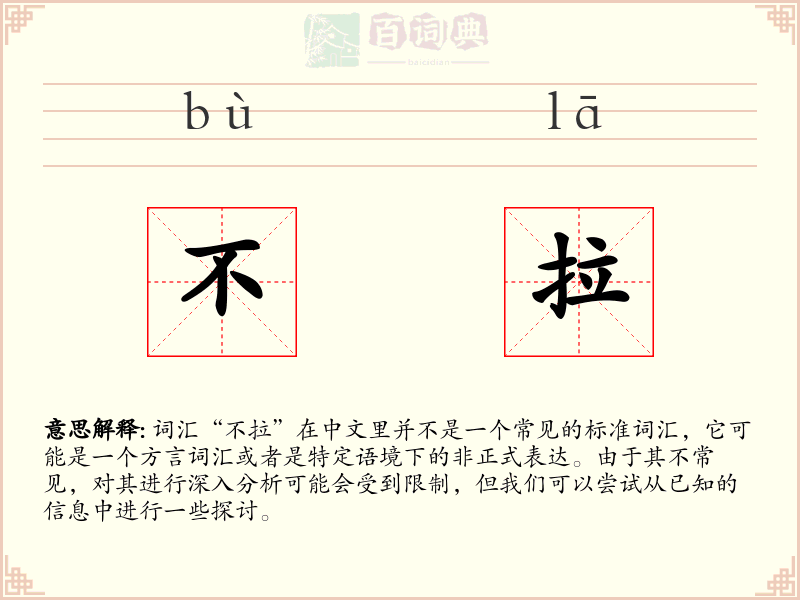 百词典
baicidian

bù lā

不 拉

意思解释: 词汇“不拉”在中文里并不是一个常见的标准词汇，它可能是一个方言词汇或者是特定语境下的非正式表达。由于其不常见，对其进行深入分析可能会受到限制，但我们可以尝试从已知的信息中进行一些探讨。